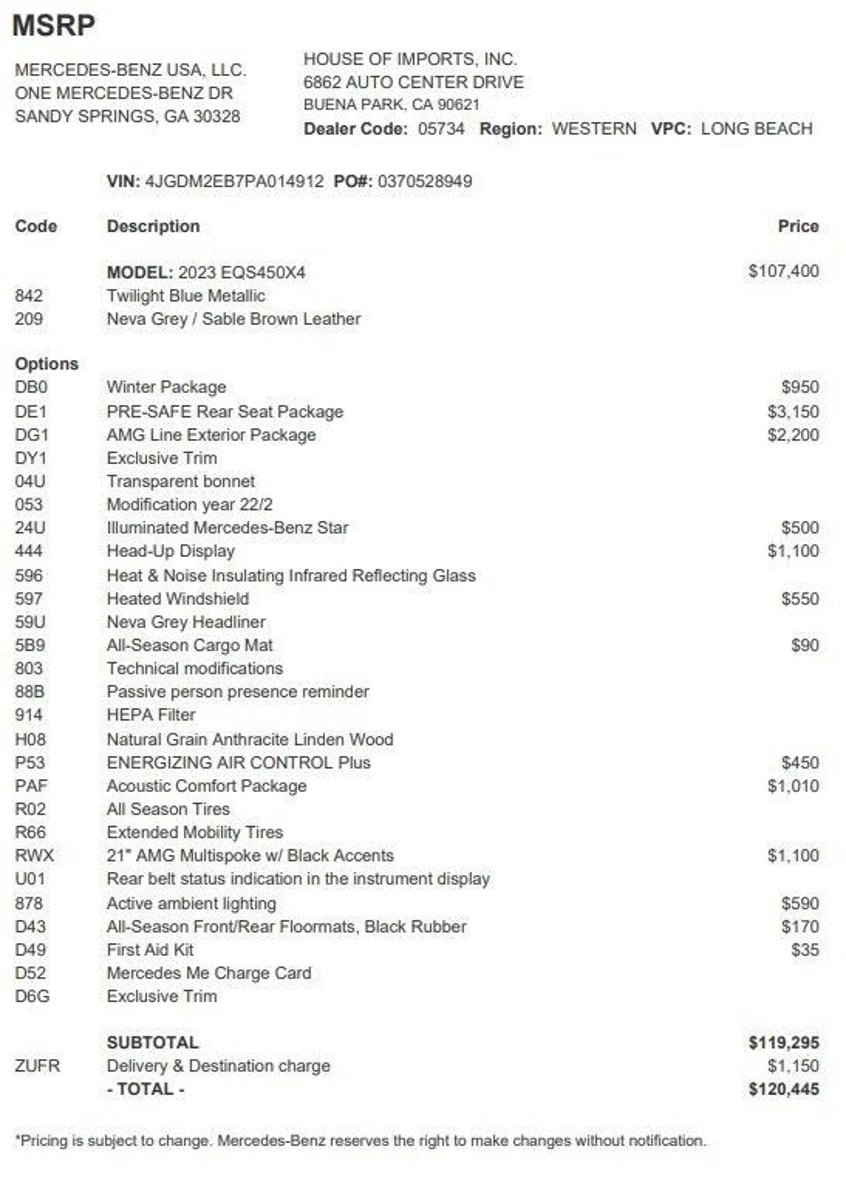 MSRP

MERCEDES-BENZ USA, LLC.
ONE MERCEDES-BENZ DR
SANDY SPRINGS, GA 30328

HOUSE OF IMPORTS, INC.
6862 AUTO CENTER DRIVE
BUENA PARK, CA 90621
Dealer Code: 05734 Region: WESTERN VPC: LONG BEACH

VIN: 4JGDM2EB7PA014912 PO#: 0370528949

| Code | Description | Price |
|---|---|---|
| | MODEL: 2023 EQS450X4 | $107,400 |
| 842 | Twilight Blue Metallic | |
| 209 | Neva Grey / Sable Brown Leather | |
| Options | | |
| DB0 | Winter Package | $950 |
| DE1 | PRE-SAFE Rear Seat Package | $3,150 |
| DG1 | AMG Line Exterior Package | $2,200 |
| DY1 | Exclusive Trim | |
| 04U | Transparent bonnet | |
| 053 | Modification year 22/2 | |
| 24U | Illuminated Mercedes-Benz Star | $500 |
| 444 | Head-Up Display | $1,100 |
| 596 | Heat & Noise Insulating Infrared Reflecting Glass | |
| 597 | Heated Windshield | $550 |
| 59U | Neva Grey Headliner | |
| 5B9 | All-Season Cargo Mat | $90 |
| 803 | Technical modifications | |
| 88B | Passive person presence reminder | |
| 914 | HEPA Filter | |
| H08 | Natural Grain Anthracite Linden Wood | |
| P53 | ENERGIZING AIR CONTROL Plus | $450 |
| PAF | Acoustic Comfort Package | $1,010 |
| R02 | All Season Tires | |
| R66 | Extended Mobility Tires | |
| RWX | 21" AMG Multispoke w/ Black Accents | $1,100 |
| U01 | Rear belt status indication in the instrument display | |
| 878 | Active ambient lighting | $590 |
| D43 | All-Season Front/Rear Floormats, Black Rubber | $170 |
| D49 | First Aid Kit | $35 |
| D52 | Mercedes Me Charge Card | |
| D6G | Exclusive Trim | |
| | SUBTOTAL | $119,295 |
| ZUFR | Delivery & Destination charge | $1,150 |
| | - TOTAL - | $120,445 |

*Pricing is subject to change. Mercedes-Benz reserves the right to make changes without notification.